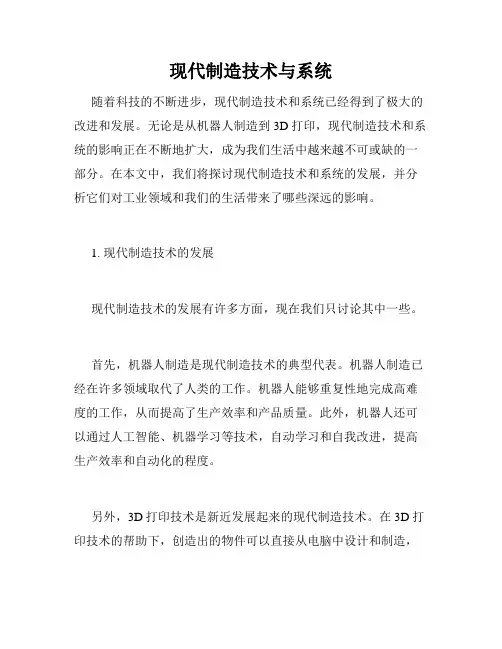 现代制造技术与系统

随着科技的不断进步，现代制造技术和系统已经得到了极大的改进和发展。无论是从机器人制造到 3D 打印，现代制造技术和系统的影响正在不断地扩大，成为我们生活中越来越不可或缺的一部分。在本文中，我们将探讨现代制造技术和系统的发展，并分析它们对工业领域和我们的生活带来了哪些深远的影响。

1. 现代制造技术的发展

现代制造技术的发展有许多方面，现在我们只讨论其中一些。

首先，机器人制造是现代制造技术的典型代表。机器人制造已经在许多领域取代了人类的工作。机器人能够重复性地完成高难度的工作，从而提高了生产效率和产品质量。此外，机器人还可以通过人工智能、机器学习等技术，自动学习和自我改进，提高生产效率和自动化的程度。

另外，3D 打印技术是新近发展起来的现代制造技术。在 3D 打印技术的帮助下，创造出的物件可以直接从电脑中设计和制造，